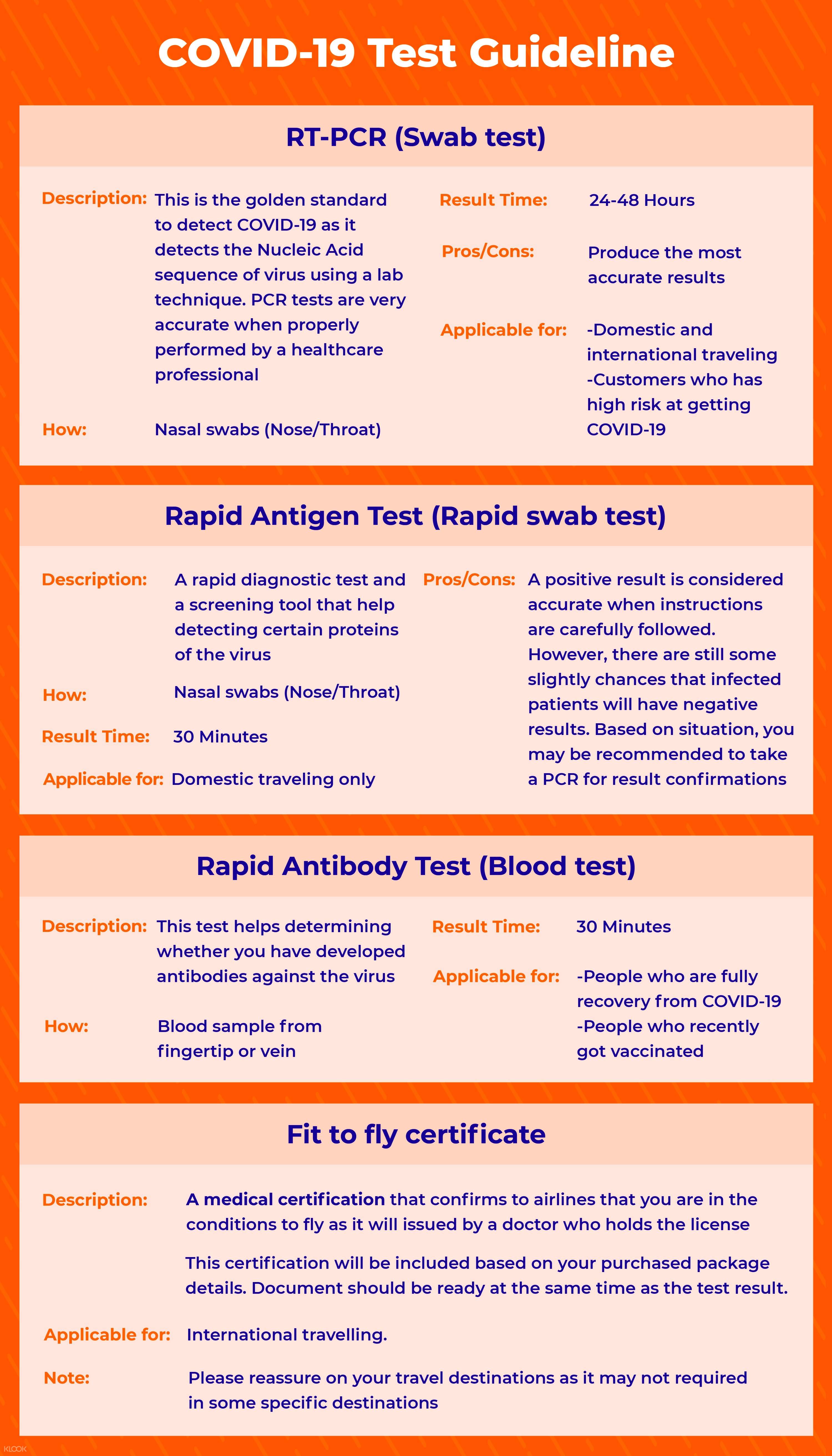 COVID-19 Test Guideline

RT-PCR (Swab test)

Description: This is the golden standard to detect COVID-19 as it detects the Nucleic Acid sequence of virus using a lab technique. PCR tests are very accurate when properly performed by a healthcare professional

How: Nasal swabs (Nose/Throat)

Result Time: 24-48 Hours

Pros/Cons: Produce the most accurate results

Applicable for: -Domestic and international traveling
-Customers who has high risk at getting COVID-19

Rapid Antigen Test (Rapid swab test)

Description: A rapid diagnostic test and a screening tool that help detecting certain proteins of the virus

How: Nasal swabs (Nose/Throat)

Result Time: 30 Minutes

Applicable for: Domestic traveling only

Pros/Cons: A positive result is considered accurate when instructions are carefully followed. However, there are still some slightly chances that infected patients will have negative results. Based on situation, you may be recommended to take a PCR for result confirmations

Rapid Antibody Test (Blood test)

Description: This test helps determining whether you have developed antibodies against the virus

How: Blood sample from fingertip or vein

Result Time: 30 Minutes

Applicable for: -People who are fully recovery from COVID-19
-People who recently got vaccinated

Fit to fly certificate

Description: A medical certification that confirms to airlines that you are in the conditions to fly as it will issued by a doctor who holds the license

This certification will be included based on your purchased package details. Document should be ready at the same time as the test result.

Applicable for: International travelling.

Note: Please reassure on your travel destinations as it may not required in some specific destinations

KLOOK